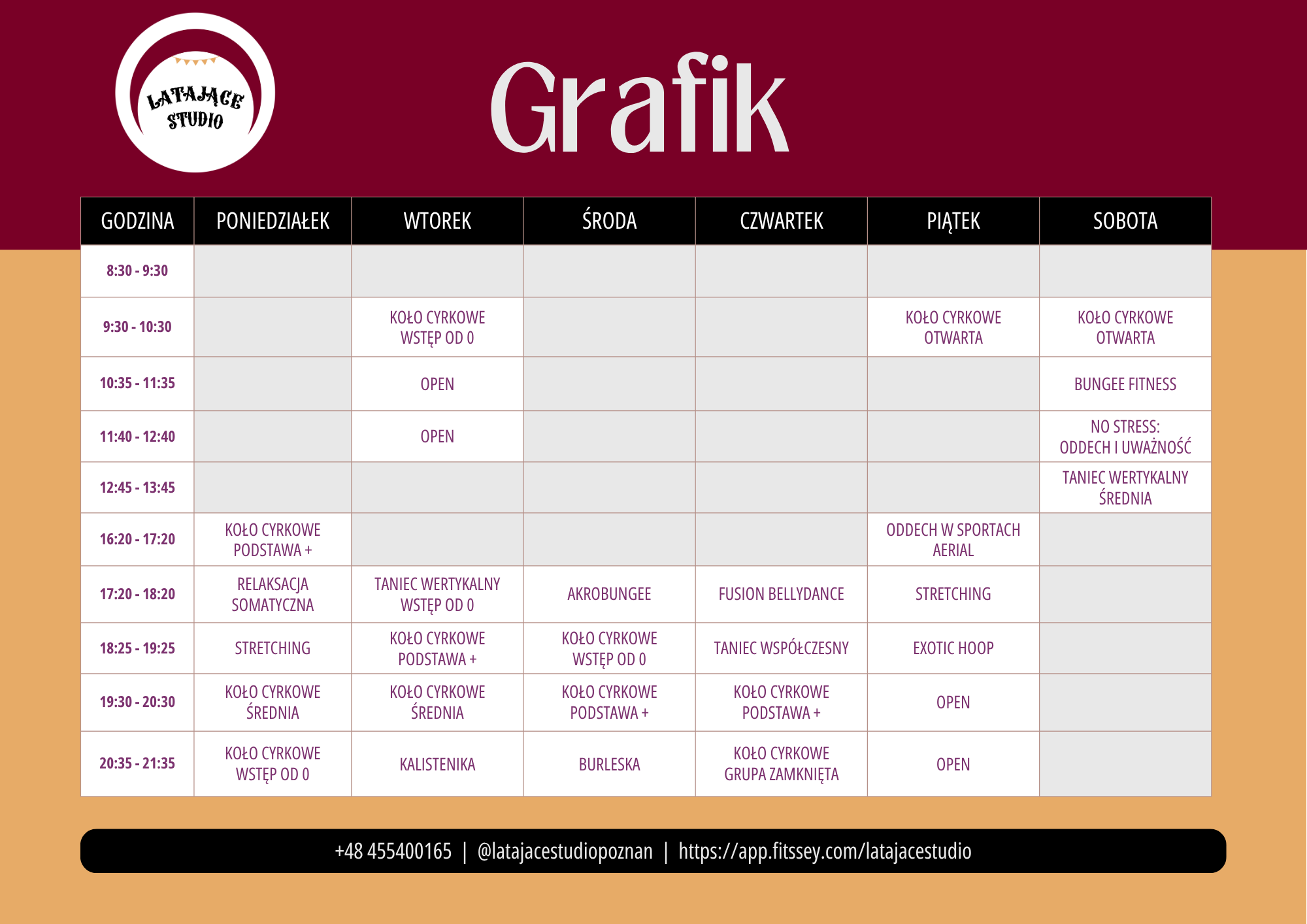 LATAJĄCE STUDIO

Grafik

| GODZINA | PONIEDZIAŁEK | WTOREK | ŚRODA | CZWARTEK | PIĄTEK | SOBOTA |
|---|---|---|---|---|---|---|
| 8:30 - 9:30 | | | | | | |
| 9:30 - 10:30 | | KOŁO CYRKOWE WSTĘP OD 0 | | | KOŁO CYRKOWE OTWARTA | KOŁO CYRKOWE OTWARTA |
| 10:35 - 11:35 | | OPEN | | | | BUNGEE FITNESS |
| 11:40 - 12:40 | | OPEN | | | | NO STRESS: ODDECH I UWAŻNOŚĆ |
| 12:45 - 13:45 | | | | | | TANIEC WERTYKALNY ŚREDNIA |
| 16:20 - 17:20 | KOŁO CYRKOWE PODSTAWA + | | | | ODDECH W SPORTACH AERIAL | |
| 17:20 - 18:20 | RELAKSACJA SOMATYCZNA | TANIEC WERTYKALNY WSTĘP OD 0 | AKROBUNGEE | FUSION BELLYDANCE | STRETCHING | |
| 18:25 - 19:25 | STRETCHING | KOŁO CYRKOWE PODSTAWA + | KOŁO CYRKOWE WSTĘP OD 0 | TANIEC WSPÓŁCZESNY | EXOTIC HOOP | |
| 19:30 - 20:30 | KOŁO CYRKOWE ŚREDNIA | KOŁO CYRKOWE ŚREDNIA | KOŁO CYRKOWE PODSTAWA + | KOŁO CYRKOWE PODSTAWA + | OPEN | |
| 20:35 - 21:35 | KOŁO CYRKOWE WSTĘP OD 0 | KALISTENIKA | BURLESKA | KOŁO CYRKOWE GRUPA ZAMKNIĘTA | OPEN | |

+48 455400165 | @latajacestudiopoznan | https://app.fitssey.com/latajacestudio